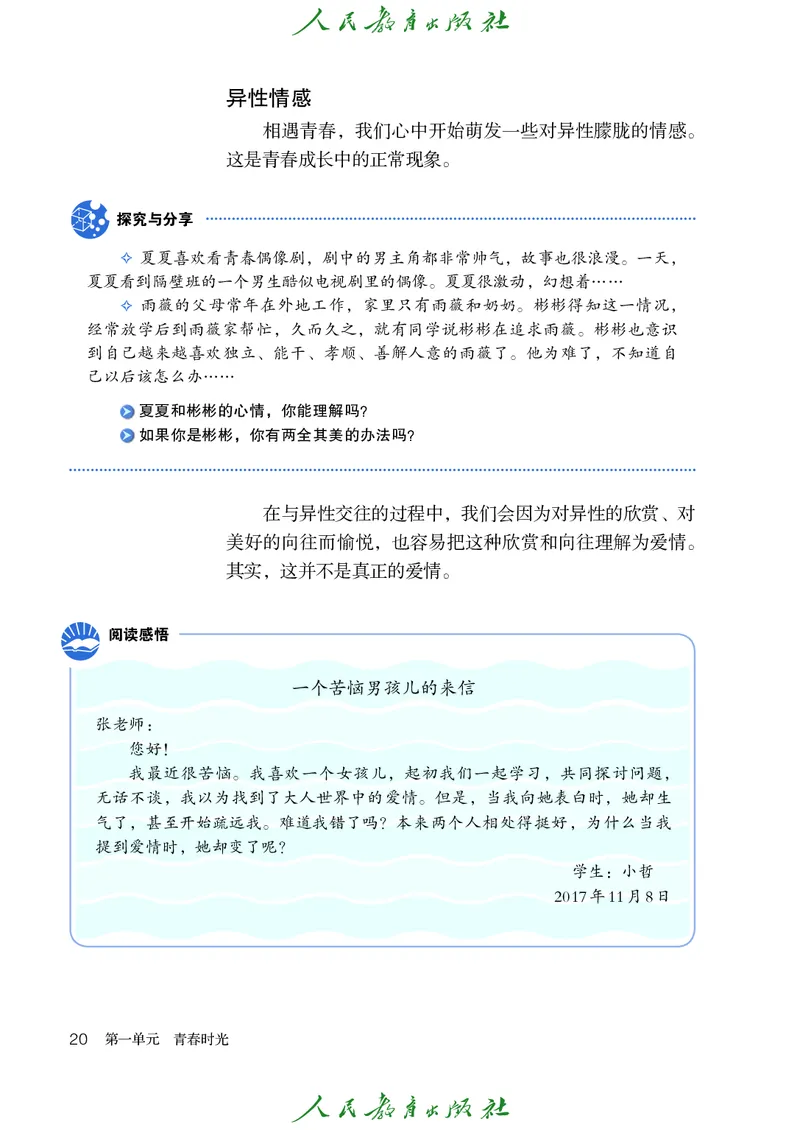 人民教育出版社

异性情感

相遇青春，我们心中开始萌发一些对异性朦胧的情感。这是青春成长中的正常现象。

探究与分享

✧ 夏夏喜欢看青春偶像剧，剧中的男主角都非常帅气，故事也很浪漫。一天，夏夏看到隔壁班的一个男生酷似电视剧里的偶像。夏夏很激动，幻想着……

✧ 雨薇的父母常年在外地工作，家里只有雨薇和奶奶。彬彬得知这一情况，经常放学后到雨薇家帮忙，久而久之，就有同学说彬彬在追求雨薇。彬彬也意识到自己越来越喜欢独立、能干、孝顺、善解人意的雨薇了。他为难了，不知道自己以后该怎么办……

夏夏和彬彬的心情，你能理解吗？

如果你是彬彬，你有两全其美的办法吗？

在与异性交往的过程中，我们会因为对异性的欣赏、对美好的向往而愉悦，也容易把这种欣赏和向往理解为爱情。其实，这并不是真正的爱情。

阅读感悟

一个苦恼男孩儿的来信

张老师：

您好！

我最近很苦恼。我喜欢一个女孩儿，起初我们一起学习，共同探讨问题，无话不谈，我以为找到了大人世界中的爱情。但是，当我向她表白时，她却生气了，甚至开始疏远我。难道我错了吗？本来两个人相处得挺好，为什么当我提到爱情时，她却变了呢？

学生：小哲

2017年11月8日

20 第一单元 青春时光

人民教育出版社